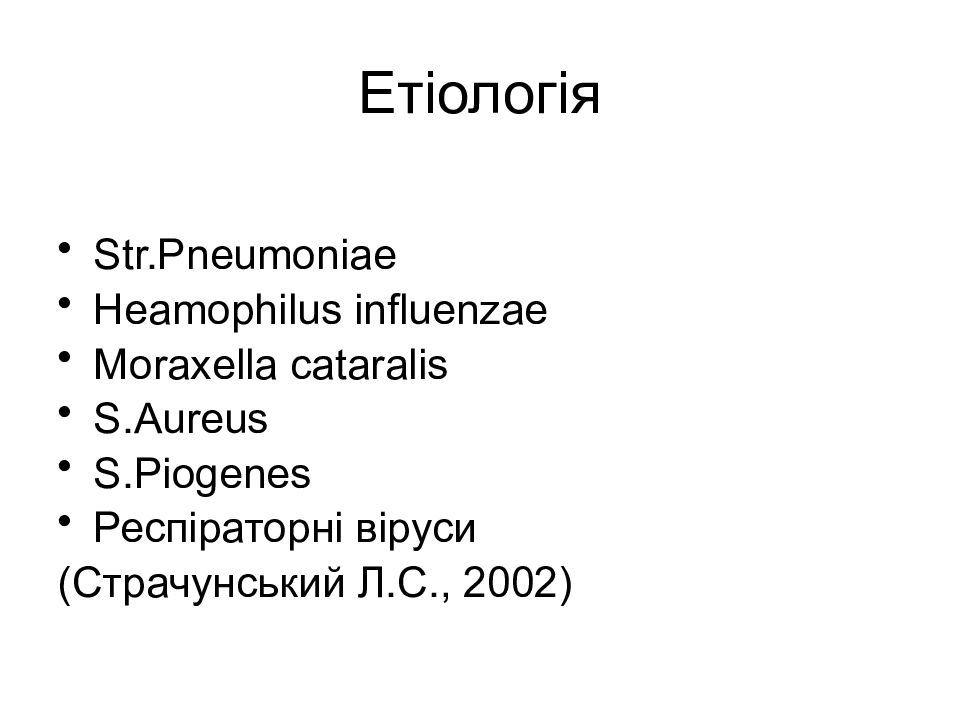 Етіологія

• Str.Pneumoniae
• Heamophilus influenzae
• Moraxella cataralis
• S.Aureus
• S.Piogenes
• Респіраторні віруси
(Страчунський Л.С., 2002)